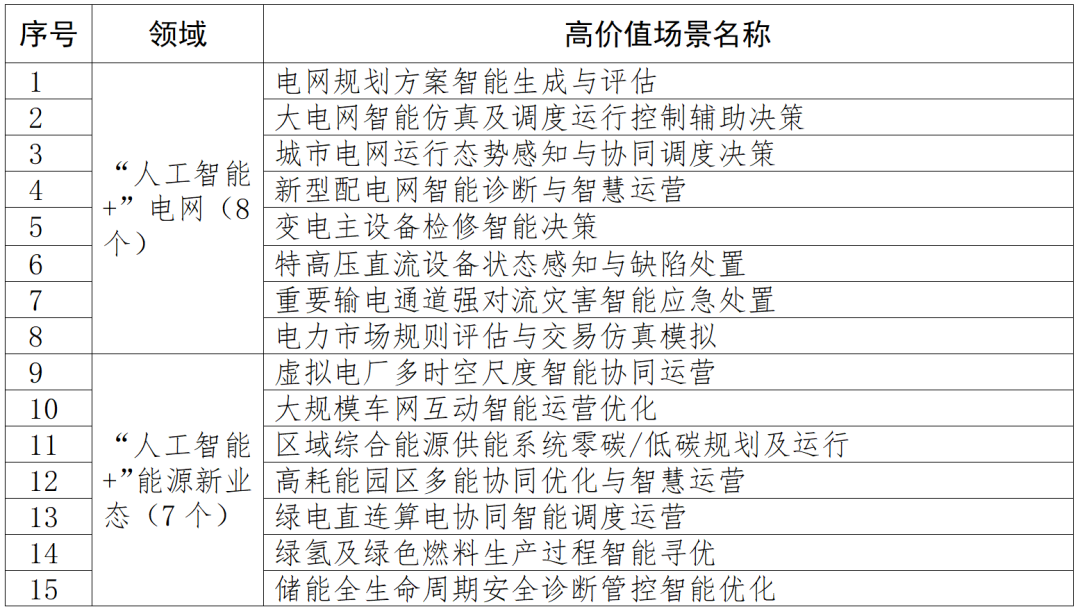 | 序号 | 领域 | 高价值场景名称 |
|---|---|---|
| 1 | “人工智能+”电网（8个） | 电网规划方案智能生成与评估 |
| 2 | | 大电网智能仿真及调度运行控制辅助决策 |
| 3 | | 城市电网运行态势感知与协同调度决策 |
| 4 | | 新型配电网智能诊断与智慧运营 |
| 5 | | 变电主设备检修智能决策 |
| 6 | | 特高压直流设备状态感知与缺陷处置 |
| 7 | | 重要输电通道强对流灾害智能应急处置 |
| 8 | | 电力市场规则评估与交易仿真模拟 |
| 9 | “人工智能+”能源新业态（7个） | 虚拟电厂多时空尺度智能协同运营 |
| 10 | | 大规模车网互动智能运营优化 |
| 11 | | 区域综合能源供能系统零碳/低碳规划及运行 |
| 12 | | 高耗能园区多能协同优化与智慧运营 |
| 13 | | 绿电直连算电协同智能调度运营 |
| 14 | | 绿氢及绿色燃料生产过程智能寻优 |
| 15 | | 储能全生命周期安全诊断管控智能优化 |